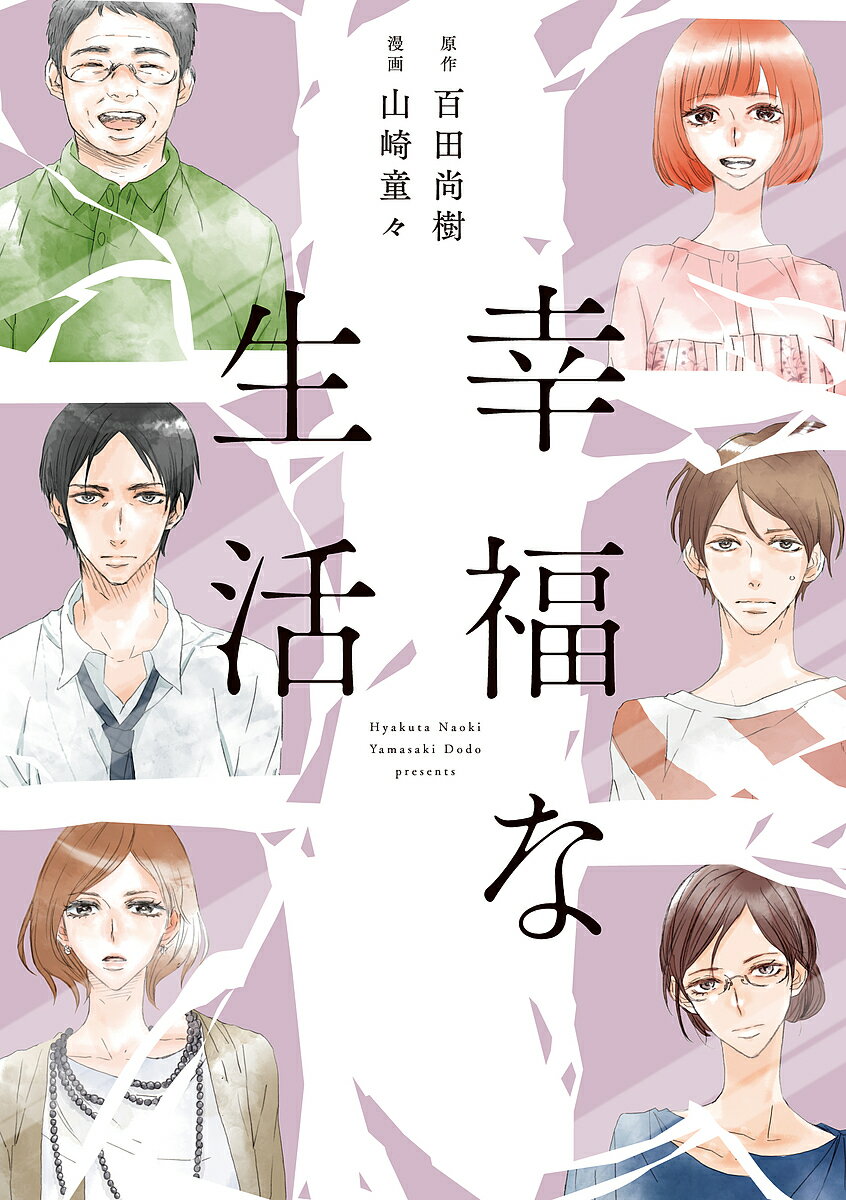 原作 百田尚樹
漫画 山崎童々

幸福な生活

Hyakuta Naoki
Yamasaki Dodo
presents